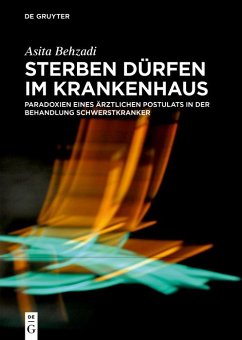 DE GRUYTER

Asita Behzadi

STERBEN DÜRFEN IM KRANKENHAUS

PARADOXIEN EINES ÄRZTLICHEN POSTULATS IN DER BEHANDLUNG SCHWERSTKRANKER

DE
G